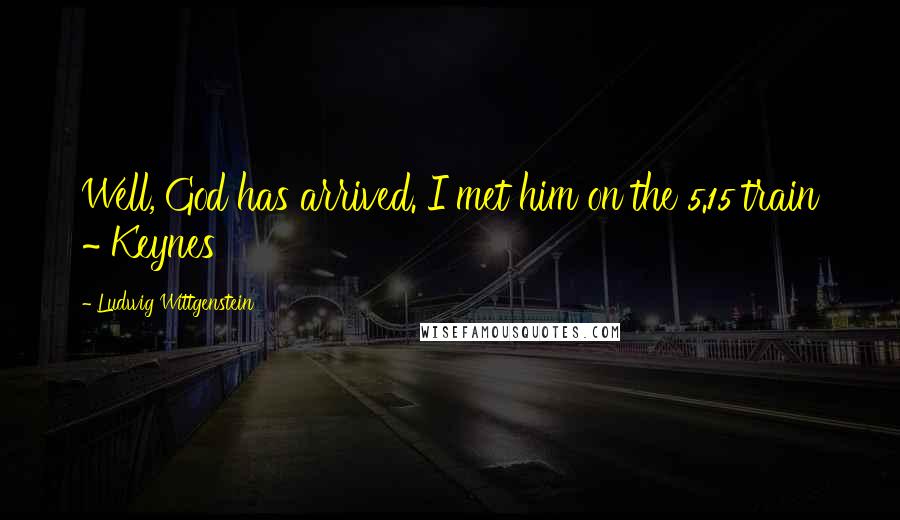 Well, God has arrived. I met him on the 5.15 train - Keynes

- Ludwig Wittgenstein

WISEFAMOUSQUOTES.COM